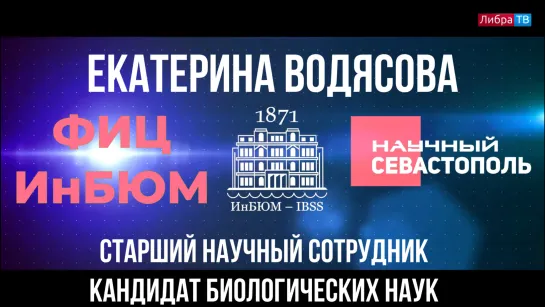 Либра ТВ

ЕКАТЕРИНА ВОДЯСОВА

ФИЦ ИнБЮМ

1871

ИнБЮМ – IBSS

НАУЧНЫЙ СЕВАСТОПОЛЬ

СТАРШИЙ НАУЧНЫЙ СОТРУДНИК

КАНДИДАТ БИОЛОГИЧЕСКИХ НАУК